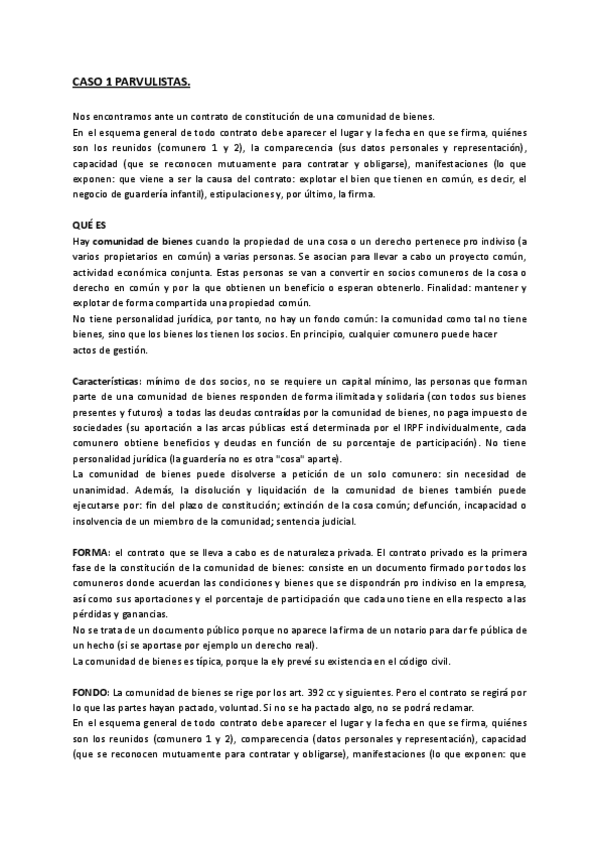 CASO 1 PARVULISTAS.

Nos encontramos ante un contrato de constitución de una comunidad de bienes.
En el esquema general de todo contrato debe aparecer el lugar y la fecha en que se firma, quiénes son los reunidos (comunero 1 y 2), la comparecencia (sus datos personales y representación), capacidad (que se reconocen mutuamente para contratar y obligarse), manifestaciones (lo que exponen: que viene a ser la causa del contrato: explotar el bien que tienen en común, es decir, el negocio de guardería infantil), estipulaciones y, por último, la firma.

QUÉ ES
Hay comunidad de bienes cuando la propiedad de una cosa o un derecho pertenece pro indiviso (a varios propietarios en común) a varias personas. Se asocian para llevar a cabo un proyecto común, actividad económica conjunta. Estas personas se van a convertir en socios comuneros de la cosa o derecho en común y por la que obtienen un beneficio o esperan obtenerlo. Finalidad: mantener y explotar de forma compartida una propiedad común.
No tiene personalidad jurídica, por tanto, no hay un fondo común: la comunidad como tal no tiene bienes, sino que los bienes los tienen los socios. En principio, cualquier comunero puede hacer actos de gestión.

Características: mínimo de dos socios, no se requiere un capital mínimo, las personas que forman parte de una comunidad de bienes responden de forma ilimitada y solidaria (con todos sus bienes presentes y futuros) a todas las deudas contraídas por la comunidad de bienes, no paga impuesto de sociedades (su aportación a las arcas públicas está determinada por el IRPF individualmente, cada comunero obtiene beneficios y deudas en función de su porcentaje de participación). No tiene personalidad jurídica (la guardería no es otra "cosa" aparte).
La comunidad de bienes puede disolverse a petición de un solo comunero: sin necesidad de unanimidad. Además, la disolución y liquidación de la comunidad de bienes también puede ejecutarse por: fin del plazo de constitución; extinción de la cosa común; defunción, incapacidad o insolvencia de un miembro de la comunidad; sentencia judicial.

FORMA: el contrato que se lleva a cabo es de naturaleza privada. El contrato privado es la primera fase de la constitución de la comunidad de bienes: consiste en un documento firmado por todos los comuneros donde acuerdan las condiciones y bienes que se dispondrán pro indiviso en la empresa, así como sus aportaciones y el porcentaje de participación que cada uno tiene en ella respecto a las pérdidas y ganancias.
No se trata de un documento público porque no aparece la firma de un notario para dar fe pública de un hecho (si se aportase por ejemplo un derecho real).
La comunidad de bienes es típica, porque la ely prevé su existencia en el código civil.

FONDO: La comunidad de bienes se rige por los art. 392 cc y siguientes. Pero el contrato se regirá por lo que las partes hayan pactado, voluntad. Si no se ha pactado algo, no se podrá reclamar.
En el esquema general de todo contrato debe aparecer el lugar y la fecha en que se firma, quiénes son los reunidos (comunero 1 y 2), comparecencia (datos personales y representación), capacidad (que se reconocen mutuamente para contratar y obligarse), manifestaciones (lo que exponen: que